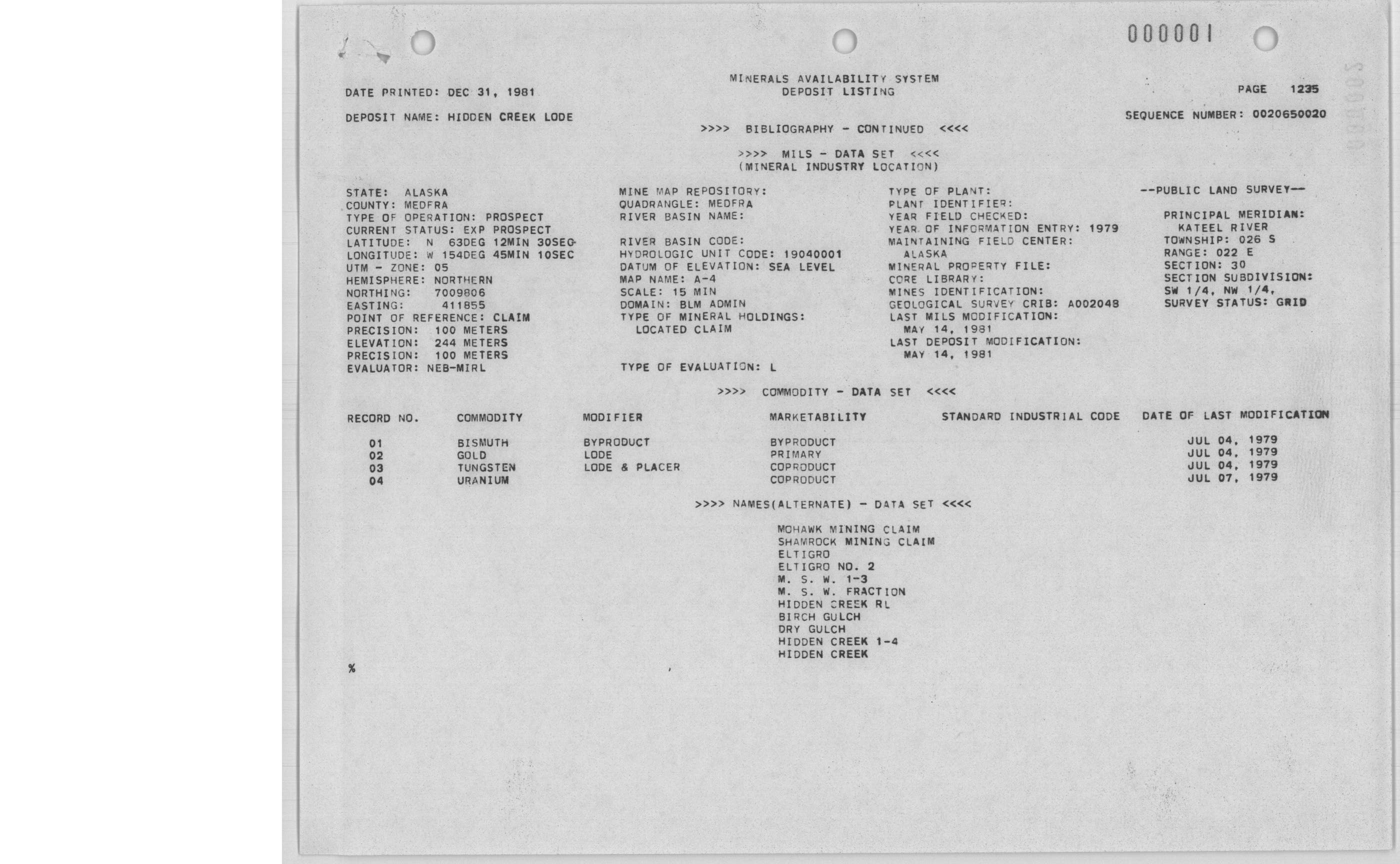 000001

MINERALS AVAILABILITY SYSTEM
DEPOSIT LISTING

DATE PRINTED: DEC 31, 1981

PAGE 1235

DEPOSIT NAME: HIDDEN CREEK LODE

SEQUENCE NUMBER: 0020650020

>>>> BIBLIOGRAPHY - CONTINUED <<<<

>>>> MILS - DATA SET <<<<
(MINERAL INDUSTRY LOCATION)

STATE: ALASKA
COUNTY: MEDFRA
TYPE OF OPERATION: PROSPECT
CURRENT STATUS: EXP PROSPECT
LATITUDE: N 63DEG 12MIN 30SEC
LONGITUDE: W 154DEG 45MIN 10SEC
UTM - ZONE: 05
HEMISPHERE: NORTHERN
NORTHING: 7009806
EASTING: 411855
POINT OF REFERENCE: CLAIM
PRECISION: 100 METERS
ELEVATION: 244 METERS
PRECISION: 100 METERS
EVALUATOR: NEB-MIRL

MINE MAP REPOSITORY:
QUADRANGLE: MEDFRA
RIVER BASIN NAME:

RIVER BASIN CODE:
HYDROLOGIC UNIT CODE: 19040001
DATUM OF ELEVATION: SEA LEVEL
MAP NAME: A-4
SCALE: 15 MIN
DOMAIN: BLM ADMIN
TYPE OF MINERAL HOLDINGS:
LOCATED CLAIM

TYPE OF EVALUATION: L

TYPE OF PLANT:
PLANT IDENTIFIER:
YEAR FIELD CHECKED:
YEAR OF INFORMATION ENTRY: 1979
MAINTAINING FIELD CENTER:
ALASKA
MINERAL PROPERTY FILE:
CORE LIBRARY:
MINES IDENTIFICATION:
GEOLOGICAL SURVEY CRIB: A002048
LAST MILS MODIFICATION:
MAY 14, 1981
LAST DEPOSIT MODIFICATION:
MAY 14, 1981

--PUBLIC LAND SURVEY--

PRINCIPAL MERIDIAN:
KATEEL RIVER
TOWNSHIP: 026 S
RANGE: 022 E
SECTION: 30
SECTION SUBDIVISION:
SW 1/4, NW 1/4,
SURVEY STATUS: GRID

>>>> COMMODITY - DATA SET <<<<

| RECORD NO. | COMMODITY | MODIFIER | MARKETABILITY | STANDARD INDUSTRIAL CODE | DATE OF LAST MODIFICATION |
|---|---|---|---|---|---|
| 01 | BISMUTH | BYPRODUCT | BYPRODUCT | | JUL 04, 1979 |
| 02 | GOLD | LODE | PRIMARY | | JUL 04, 1979 |
| 03 | TUNGSTEN | LODE & PLACER | COPRODUCT | | JUL 04, 1979 |
| 04 | URANIUM | | COPRODUCT | | JUL 07, 1979 |

>>>> NAMES(ALTERNATE) - DATA SET <<<<

MOHAWK MINING CLAIM
SHAMROCK MINING CLAIM
ELTIGRO
ELTIGRO NO. 2
M. S. W. 1-3
M. S. W. FRACTION
HIDDEN CREEK RL
BIRCH GULCH
DRY GULCH
HIDDEN CREEK 1-4
HIDDEN CREEK

%